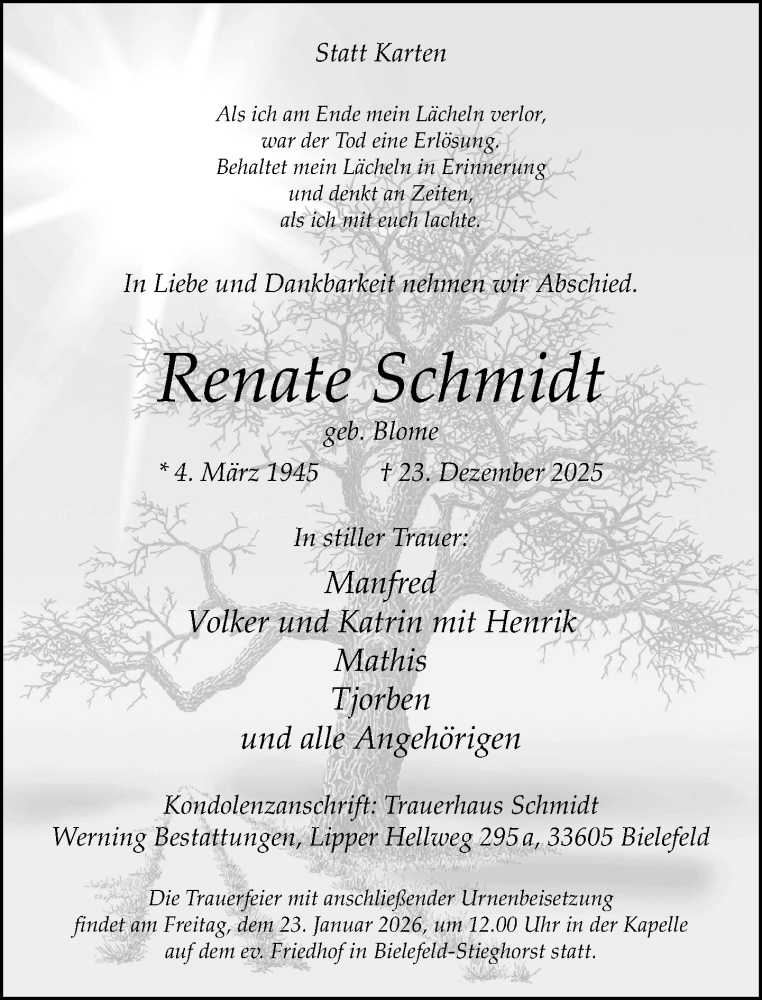 Statt Karten

Als ich am Ende mein Lächeln verlor,
war der Tod eine Erlösung.
Behaltet mein Lächeln in Erinnerung
und denkt an Zeiten,
als ich mit euch lachte.

In Liebe und Dankbarkeit nehmen wir Abschied.

Renate Schmidt
geb. Blome

* 4. März 1945 † 23. Dezember 2025

In stiller Trauer:

Manfred
Volker und Katrin mit Henrik
Mathis
Tjorben
und alle Angehörigen

Kondolenzanschrift: Trauerhaus Schmidt
Werning Bestattungen, Lipper Hellweg 295 a, 33605 Bielefeld

Die Trauerfeier mit anschließender Urnenbeisetzung findet am Freitag, dem 23. Januar 2026, um 12.00 Uhr in der Kapelle auf dem ev. Friedhof in Bielefeld-Stieghorst statt.